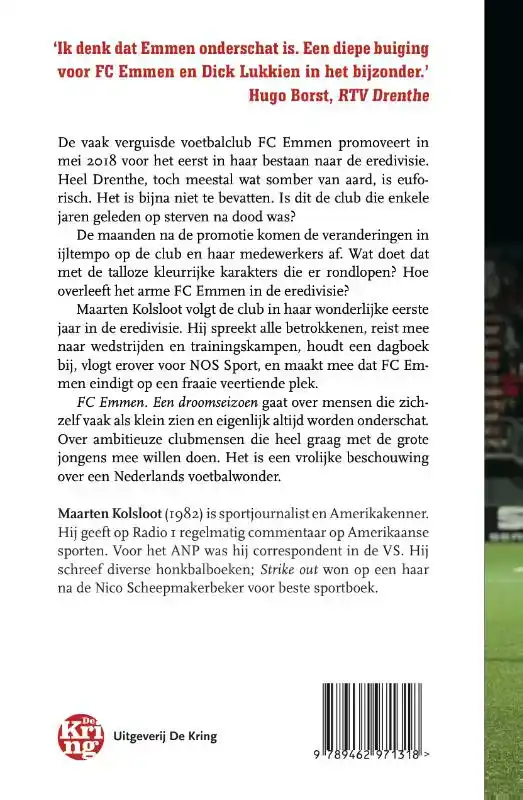 'Ik denk dat Emmen onderschat is. Een diepe buiging voor FC Emmen en Dick Lukkien in het bijzonder.'
Hugo Borst, RTV Drenthe

De vaak verguisde voetbalclub FC Emmen promoveert in mei 2018 voor het eerst in haar bestaan naar de eredivisie. Heel Drenthe, toch meestal wat somber van aard, is euforisch. Het is bijna niet te bevatten. Is dit de club die enkele jaren geleden op sterven na dood was?

De maanden na de promotie komen de veranderingen in ijltempo op de club en haar medewerkers af. Wat doet dat met de talloze kleurrijke karakters die er rondlopen? Hoe overleeft het arme FC Emmen in de eredivisie?

Maarten Kolsloot volgt de club in haar wonderlijke eerste jaar in de eredivisie. Hij spreekt alle betrokkenen, reist mee naar wedstrijden en trainingskampen, houdt een dagboek bij, vlogt erover voor NOS Sport, en maakt mee dat FC Emmen eindigt op een fraaie veertiende plek.

FC Emmen. Een droomseizoen gaat over mensen die zichzelf vaak als klein zien en eigenlijk altijd worden onderschat. Over ambitieuze clubmensen die heel graag met de grote jongens mee willen doen. Het is een vrolijke beschouwing over een Nederlands voetbalwonder.

Maarten Kolsloot (1982) is sportjournalist en Amerikakenner. Hij geeft op Radio 1 regelmatig commentaar op Amerikaanse sporten. Voor het ANP was hij correspondent in de VS. Hij schreef diverse honkbalboeken; Strike out won op een haar na de Nico Scheepmakerbeker voor beste sportboek.

De Kring
Uitgeverij De Kring

9 789462 971318 >